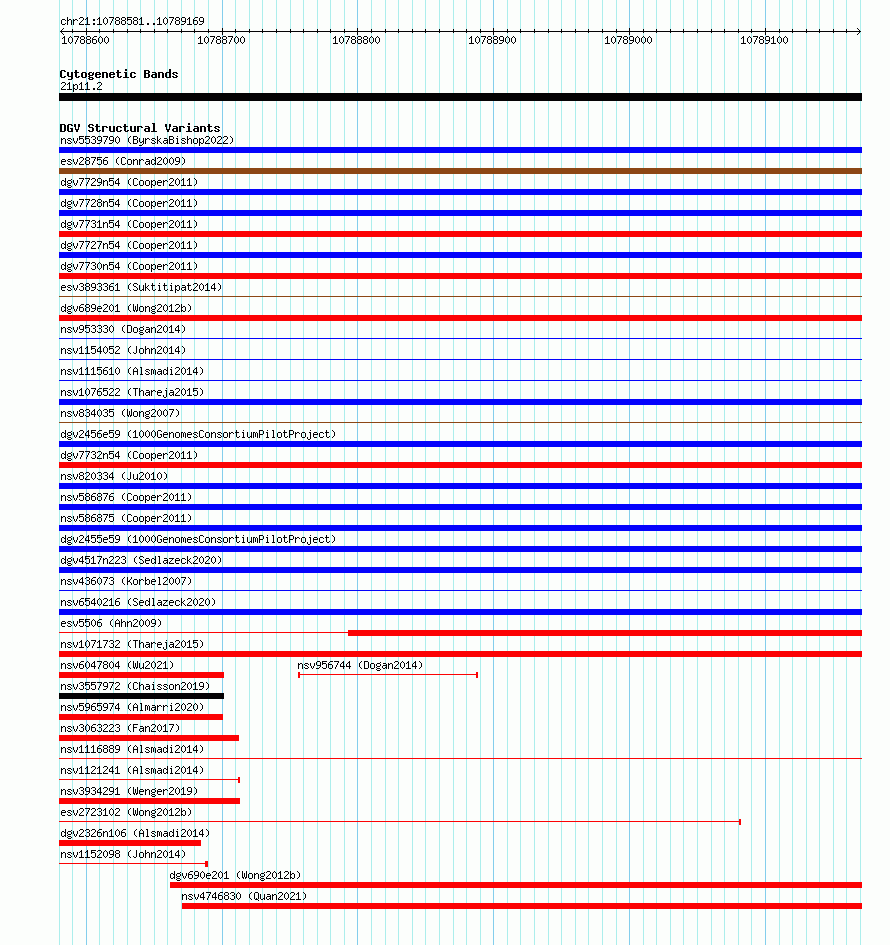 chr21:10788581..10789169

10788600 10788700 10788800 10788900 10789000 10789100

Cytogenetic Bands
21p11.2

DGV Structural Variants
nsv5539790 (ByrskaBishop2022)
esv28756 (Conrad2009)
dgv7729n54 (Cooper2011)
dgv7728n54 (Cooper2011)
dgv7731n54 (Cooper2011)
dgv7727n54 (Cooper2011)
dgv7730n54 (Cooper2011)
esv3893361 (Suktitipat2014)
dgv689e201 (Wong2012b)
nsv953330 (Dogan2014)
nsv1154052 (John2014)
nsv1115610 (Alsmadi2014)
nsv1076522 (Thareja2015)
nsv834035 (Wong2007)
dgv2456e59 (1000GenomesConsortiumPilotProject)
dgv7732n54 (Cooper2011)
nsv820334 (Ju2010)
nsv586876 (Cooper2011)
nsv586875 (Cooper2011)
dgv2455e59 (1000GenomesConsortiumPilotProject)
dgv4517n223 (Sedlazeck2020)
nsv436073 (Korbel2007)
nsv6540216 (Sedlazeck2020)
esv5506 (Ahn2009)
nsv1071732 (Thareja2015)
nsv6047804 (Wu2021)
nsv956744 (Dogan2014)
nsv3557972 (Chaisson2019)
nsv5965974 (Almarri2020)
nsv3063223 (Fan2017)
nsv1116889 (Alsmadi2014)
nsv1121241 (Alsmadi2014)
nsv3934291 (Wenger2019)
esv2723102 (Wong2012b)
dgv2326n106 (Alsmadi2014)
nsv1152098 (John2014)
dgv690e201 (Wong2012b)
nsv4746830 (Quan2021)